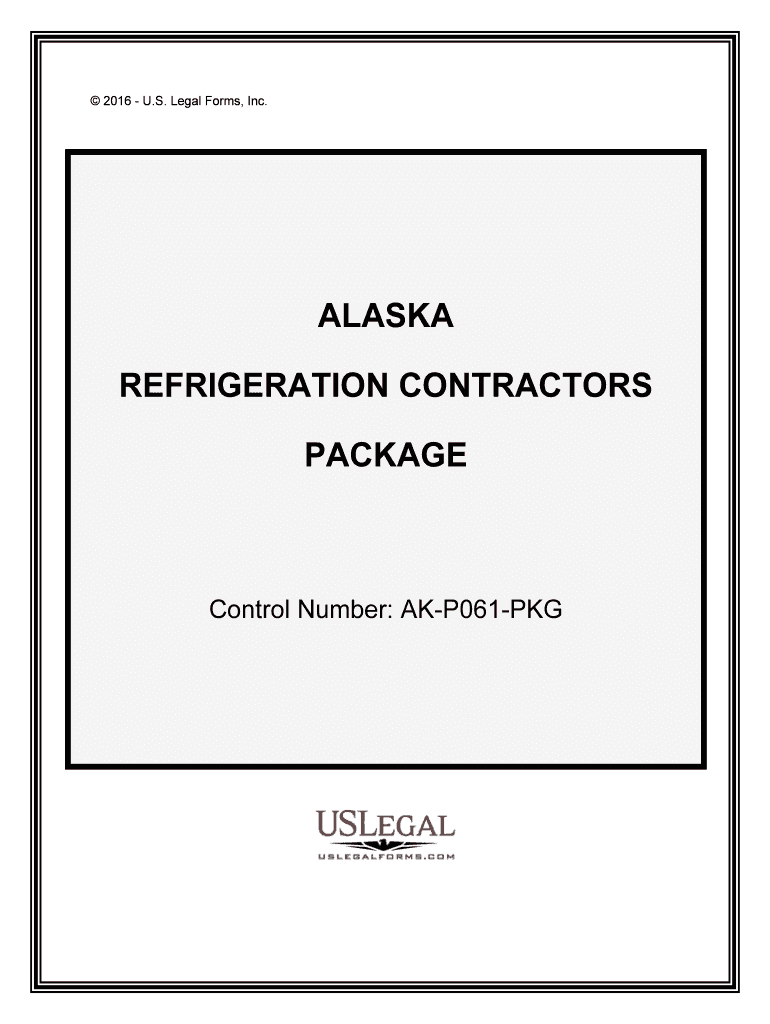 © 2016 - U.S. Legal Forms, Inc.

ALASKA

REFRIGERATION CONTRACTORS

PACKAGE

Control Number: AK-P061-PKG

USLEGAL

USLEGALFORMS.COM